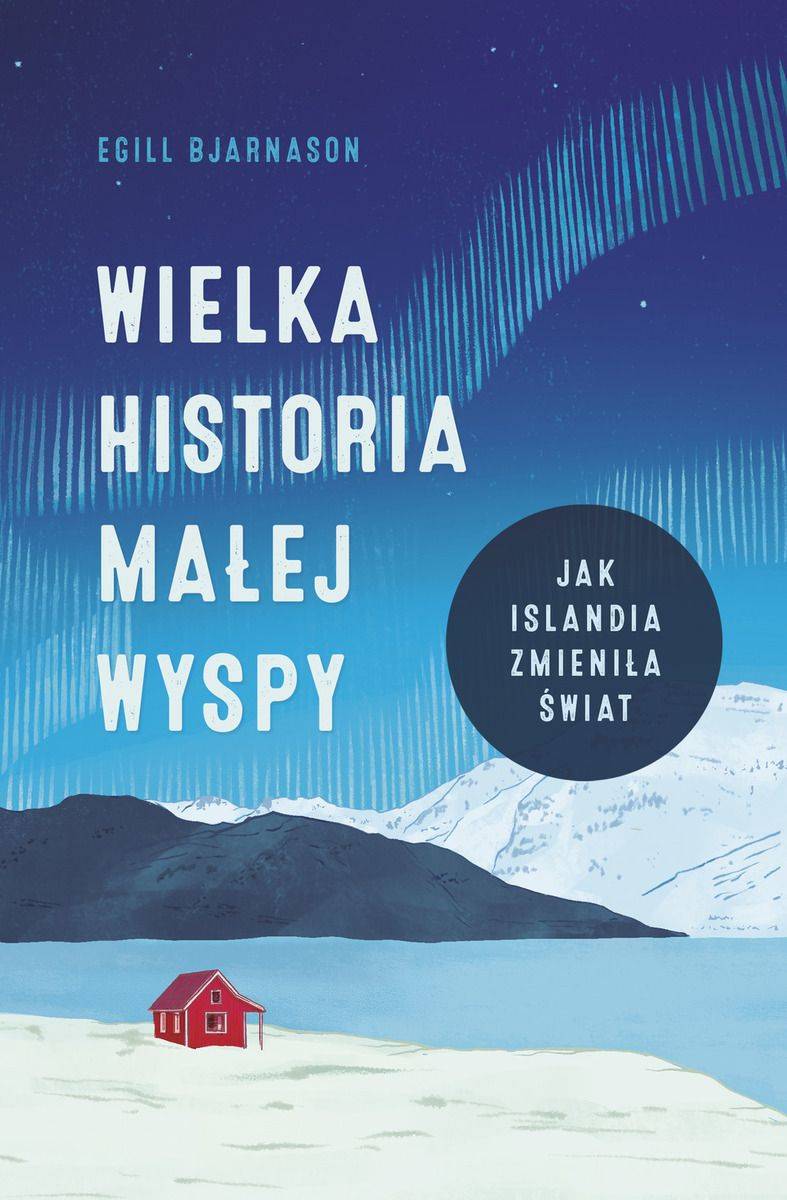 EGILL BJARNASON

WIELKA HISTORIA MAŁEJ WYSPY

JAK ISLANDIA ZMIENIŁA ŚWIAT